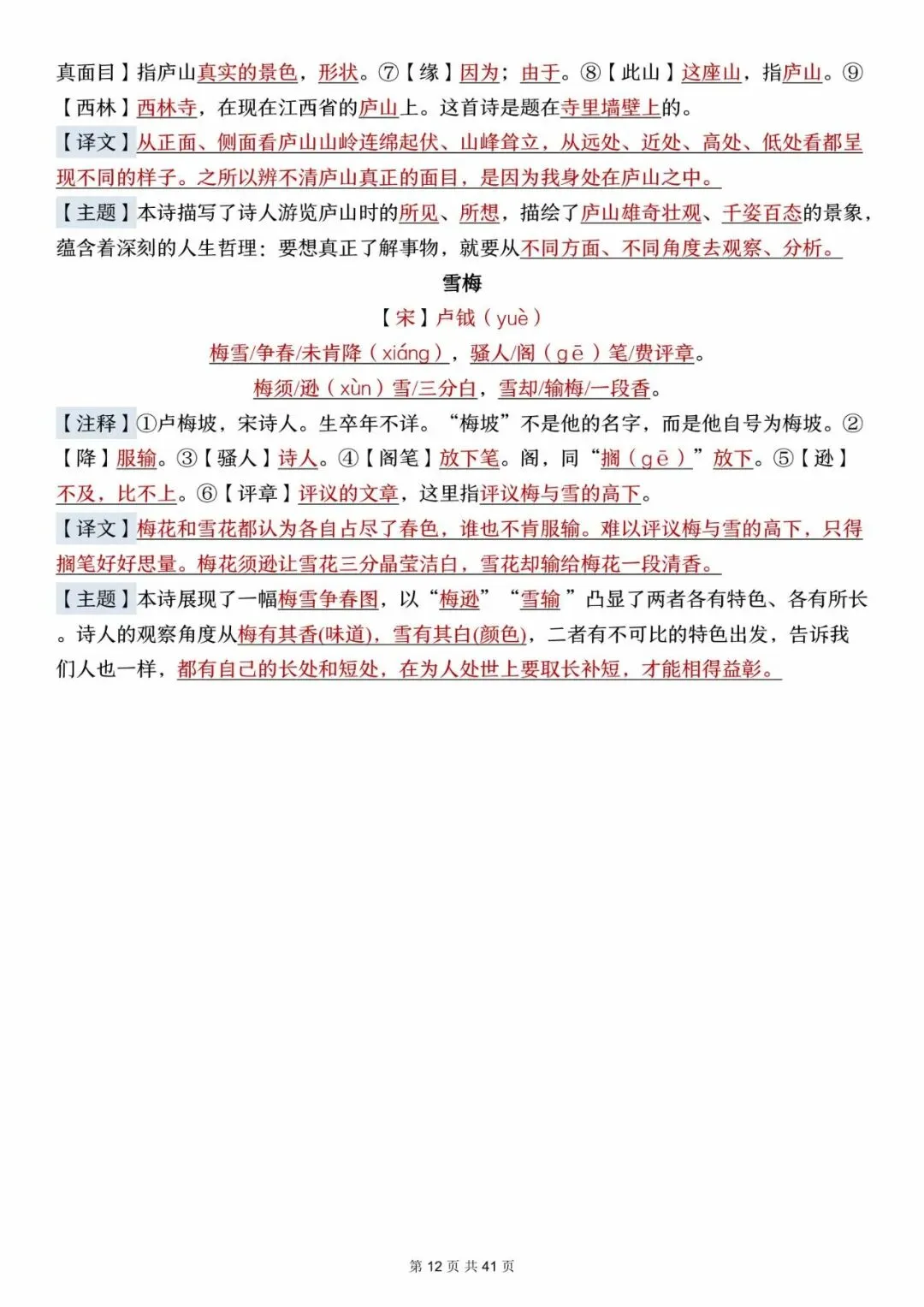 真面目】指庐山真实的景色，形状。⑦【缘】因为；由于。⑧【此山】这座山，指庐山。⑨【西林】西林寺，在现在江西省的庐山上。这首诗是题在寺里墙壁上的。

【译文】从正面、侧面看庐山山岭连绵起伏、山峰耸立，从远处、近处、高处、低处看都呈现不同的样子。之所以辨不清庐山真正的面目，是因为我身处在庐山之中。

【主题】本诗描写了诗人游览庐山时的所见、所想，描绘了庐山雄奇壮观、千姿百态的景象，蕴含着深刻的人生哲理：要想真正了解事物，就要从不同方面、不同角度去观察、分析。

雪梅

【宋】卢钺（yuè）

梅雪/争春/未肯降（xiáng），骚人/阁（gē）笔/费评章。

梅须/逊（xùn）雪/三分白，雪却/输梅/一段香。

【注释】①卢梅坡，宋诗人。生卒年不详。“梅坡”不是他的名字，而是他自号为梅坡。②【降】服输。③【骚人】诗人。④【阁笔】放下笔。阁，同“搁（gē）”放下。⑤【逊】不及，比不上。⑥【评章】评议的文章，这里指评议梅与雪的高下。

【译文】梅花和雪花都认为各自占尽了春色，谁也不肯服输。难以评议梅与雪的高下，只得搁笔好好思量。梅花须逊让雪花三分晶莹洁白，雪花却输给梅花一段清香。

【主题】本诗展现了一幅梅雪争春图，以“梅逊”“雪输”凸显了两者各有特色、各有所长。诗人的观察角度从梅有其香(味道)，雪有其白(颜色)，二者有不可比的特色出发，告诉我们人也一样，都有自己的长处和短处，在为人处世上要取长补短，才能相得益彰。

第 12 页 共 41 页